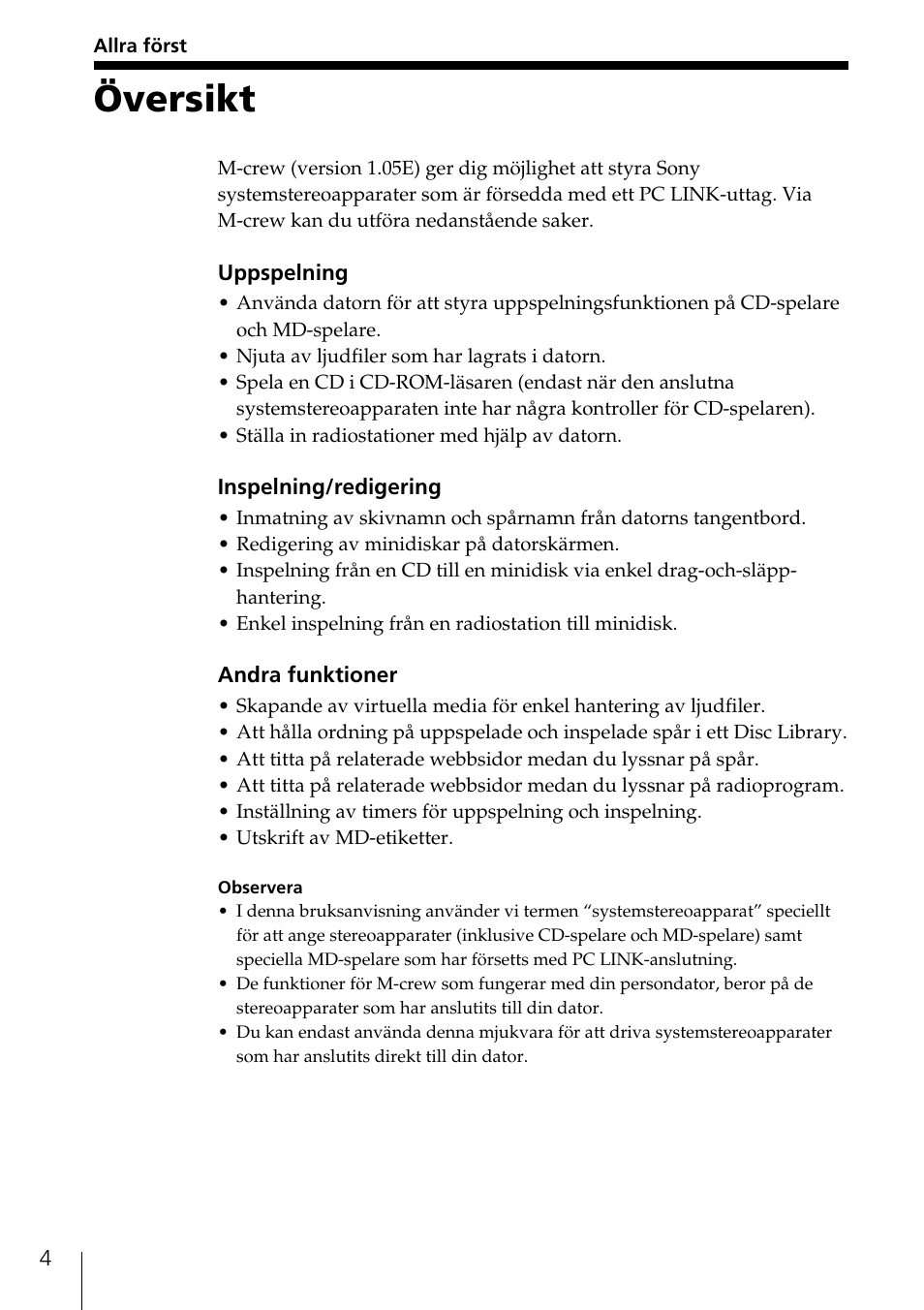 Allra först

Översikt

M-crew (version 1.05E) ger dig möjlighet att styra Sony systemstereoapparater som är försedda med ett PC LINK-uttag. Via M-crew kan du utföra nedanstående saker.

Uppspelning

• Använda datorn för att styra uppspelningsfunktionen på CD-spelare och MD-spelare.
• Njuta av ljudfiler som har lagrats i datorn.
• Spela en CD i CD-ROM-läsaren (endast när den anslutna systemstereoapparaten inte har några kontroller för CD-spelaren).
• Ställa in radiostationer med hjälp av datorn.

Inspelning/redigering

• Inmatning av skivnamn och spårnamn från datorns tangentbord.
• Redigering av minidiskar på datorskärmen.
• Inspelning från en CD till en minidisk via enkel drag-och-släpp-hantering.
• Enkel inspelning från en radiostation till minidisk.

Andra funktioner

• Skapande av virtuella media för enkel hantering av ljudfiler.
• Att hålla ordning på uppspelade och inspelade spår i ett Disc Library.
• Att titta på relaterade webbsidor medan du lyssnar på spår.
• Att titta på relaterade webbsidor medan du lyssnar på radioprogram.
• Inställning av timers för uppspelning och inspelning.
• Utskrift av MD-etiketter.

Observera

• I denna bruksanvisning använder vi termen “systemstereoapparat” speciellt för att ange stereoapparater (inklusive CD-spelare och MD-spelare) samt speciella MD-spelare som har försetts med PC LINK-anslutning.
• De funktioner för M-crew som fungerar med din persondator, beror på de stereoapparater som har anslutits till din dator.
• Du kan endast använda denna mjukvara för att driva systemstereoapparater som har anslutits direkt till din dator.

4